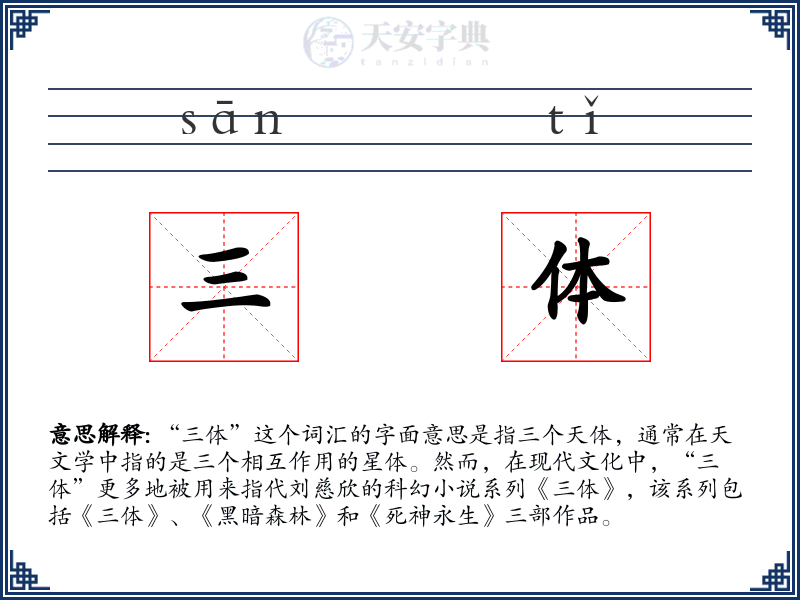 天安字典
tanzidian

sān tǐ

三 体

意思解释: “三体”这个词汇的字面意思是指三个天体，通常在天文学中指的是三个相互作用的星体。然而，在现代文化中，“三体”更多地被用来指代刘慈欣的科幻小说系列《三体》，该系列包括《三体》、《黑暗森林》和《死神永生》三部作品。